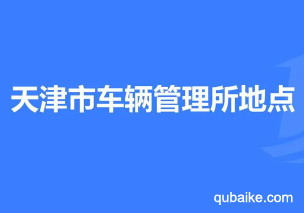 天津市车辆管理所地点

qubaike.com